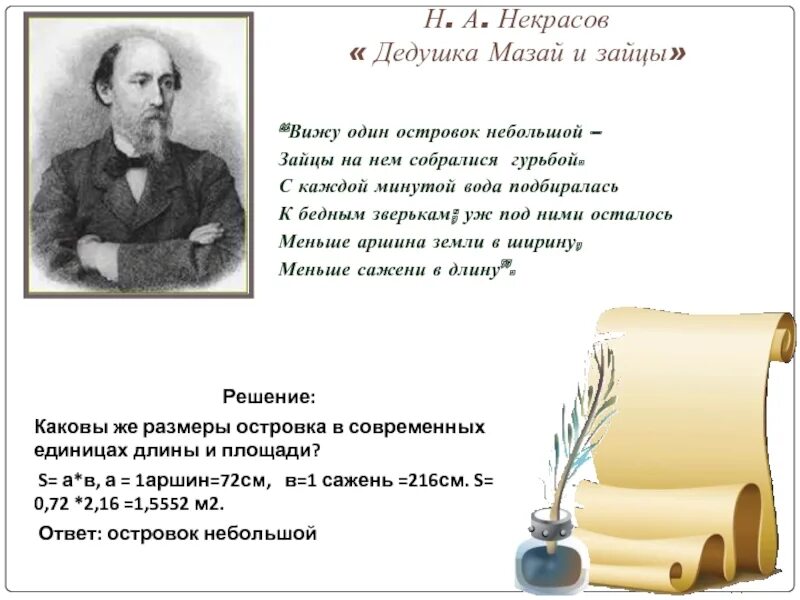 Н. А. Некрасов
« Дедушка Мазай и зайцы»

"Вижу один островок небольшой –
Зайцы на нем собралися гурьбой.
С каждой минутой вода подбиралась
К бедным зверькам; уж под ними осталось
Меньше аршина земли в ширину,
Меньше сажени в длину".

Решение:
Каковы же размеры островка в современных единицах длины и площади?
S= а*в, а = 1аршин=72см, в=1 сажень =216см. S= 0,72 *2,16 =1,5552 м2.
Ответ: островок небольшой